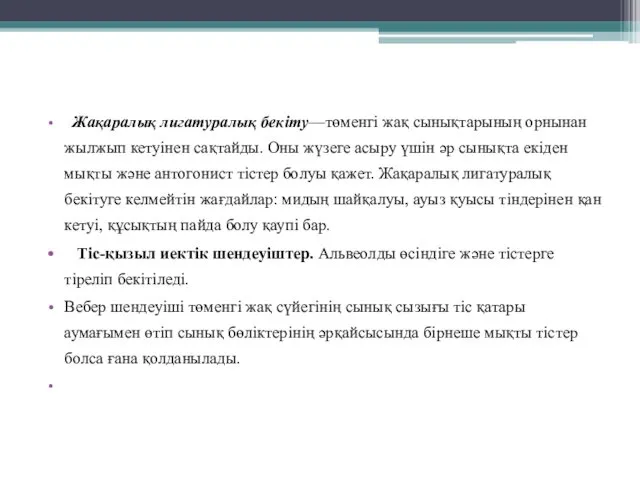 • Жақаралық лигатуралық бекіту—төменгі жақ сынықтарының орнынан жылжып кетуінен сақтайды. Оны жүзеге асыру үшін әр сынықта екіден мықты және антогонист тістер болуы қажет. Жақаралық лигатуралық бекітуге келмейтін жағдайлар: мидың шайқалуы, ауыз қуысы тіндерінен қан кетуі, құсықтың пайда болу қаупі бар.

• Тіс-қызыл иектік шендеуіштер. Альвеолды өсіндіге және тістерге тіреліп бекітіледі.

• Вебер шендеуіші төменгі жақ сүйегінің сынық сызығы тіс қатары аумағымен өтіп сынық бөліктерінің әрқайсысында бірнеше мықты тістер болса ғана қолданылады.

•